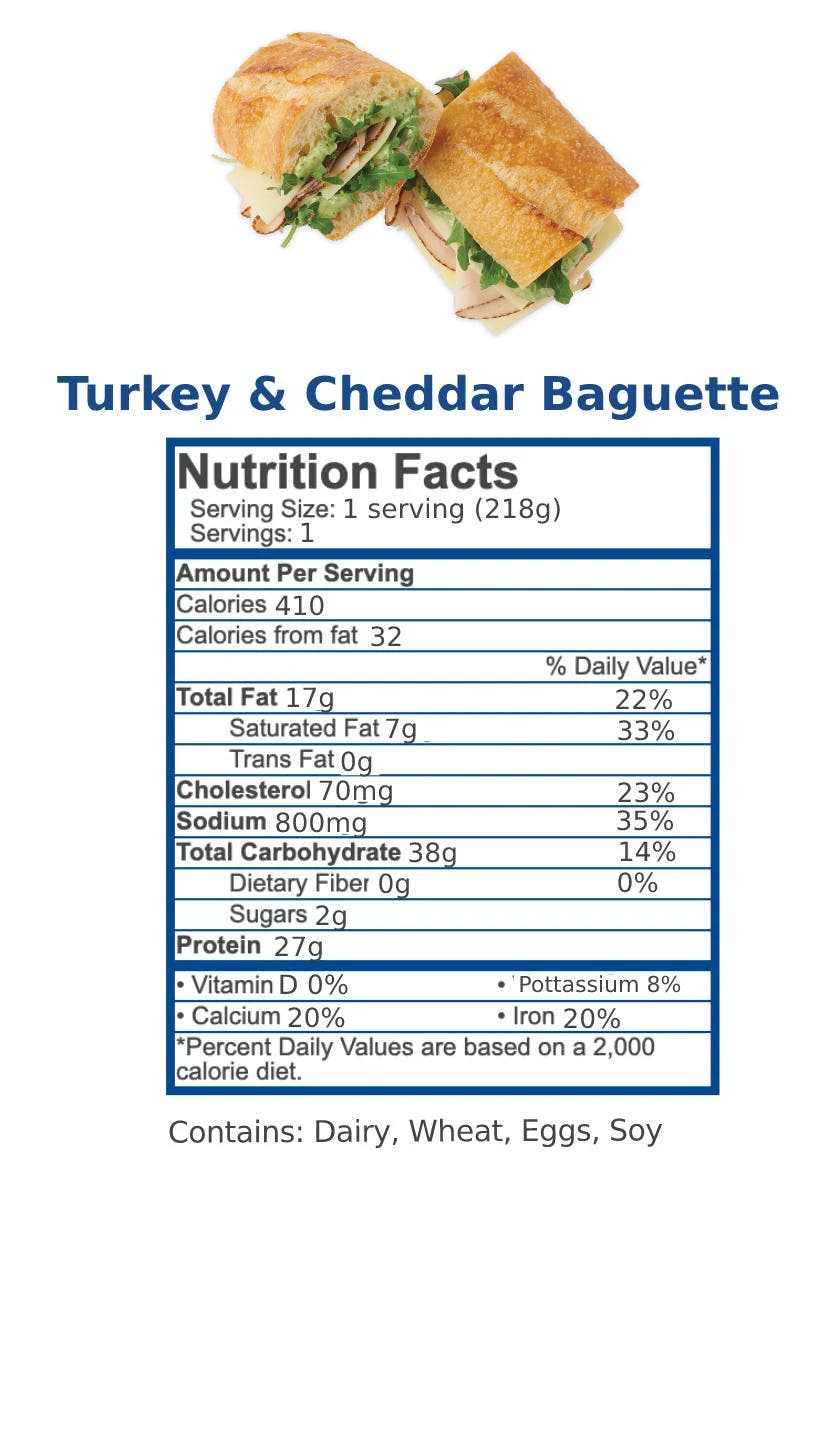 Turkey & Cheddar Baguette

Nutrition Facts
Serving Size: 1 serving (218g)
Servings: 1

Amount Per Serving
Calories 410
Calories from fat 32
% Daily Value*
Total Fat 17g 22%
Saturated Fat 7g 33%
Trans Fat 0g
Cholesterol 70mg 23%
Sodium 800mg 35%
Total Carbohydrate 38g 14%
Dietary Fiber 0g 0%
Sugars 2g
Protein 27g

• Vitamin D 0%
• Pottassium 8%
• Calcium 20%
• Iron 20%
*Percent Daily Values are based on a 2,000 calorie diet.

Contains: Dairy, Wheat, Eggs, Soy